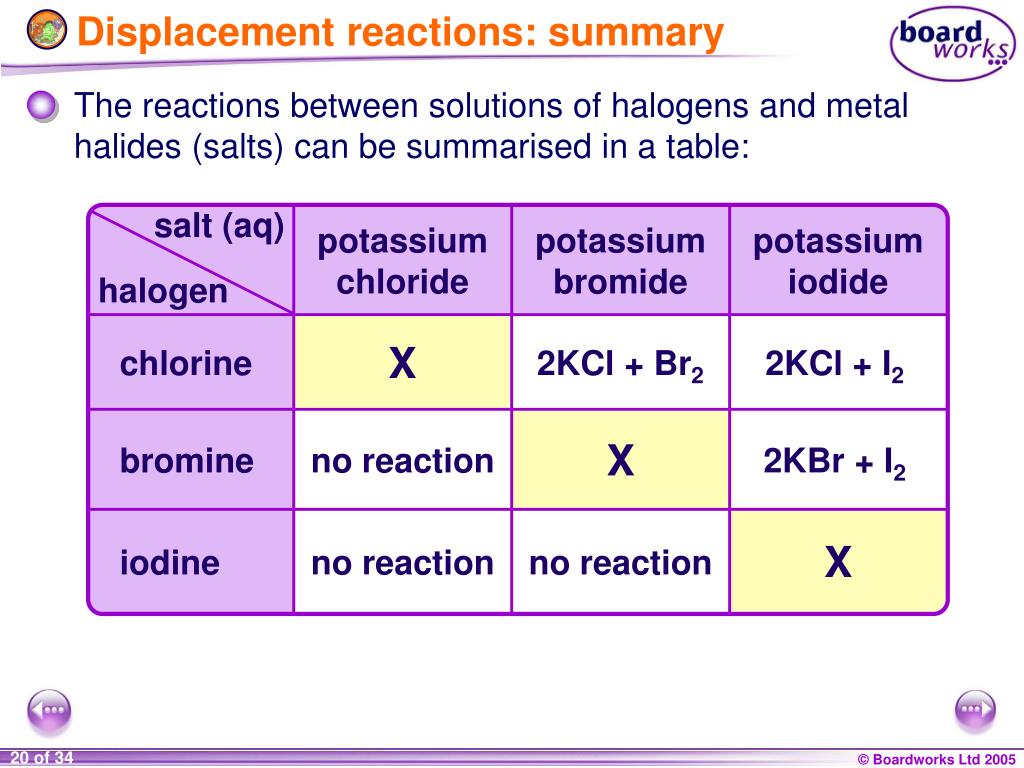 Displacement reactions: summary

board works

The reactions between solutions of halogens and metal halides (salts) can be summarised in a table:

| salt (aq) / halogen | potassium chloride | potassium bromide | potassium iodide |
|---|---|---|---|
| chlorine | X | $2KCl + Br_2$ | $2KCl + I_2$ |
| bromine | no reaction | X | $2KBr + I_2$ |
| iodine | no reaction | no reaction | X |

20 of 34

© Boardworks Ltd 2005